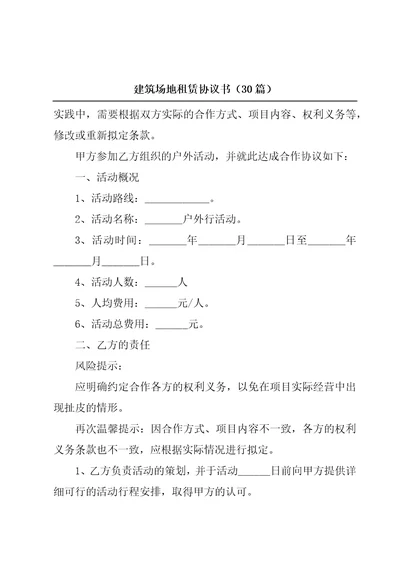 建筑场地租赁协议书（30篇）

实践中，需要根据双方实际的合作方式、项目内容、权利义务等，修改或重新拟定条款。

甲方参加乙方组织的户外活动，并就此达成合作协议如下：

一、活动概况

1、活动路线：____________。

2、活动名称：_______户外行活动。

3、活动时间：_______年_______月_______日至_______年_______月_______日。

4、活动人数：______人

5、人均费用：______元/人。

6、活动总费用：______元。

二、乙方的责任

风险提示：

应明确约定合作各方的权利义务，以免在项目实际经营中出现扯皮的情形。

再次温馨提示：因合作方式、项目内容不一致，各方的权利义务条款也不一致，应根据实际情况进行拟定。

1、乙方负责活动的策划，并于活动______日前向甲方提供详细可行的活动行程安排，取得甲方的认可。